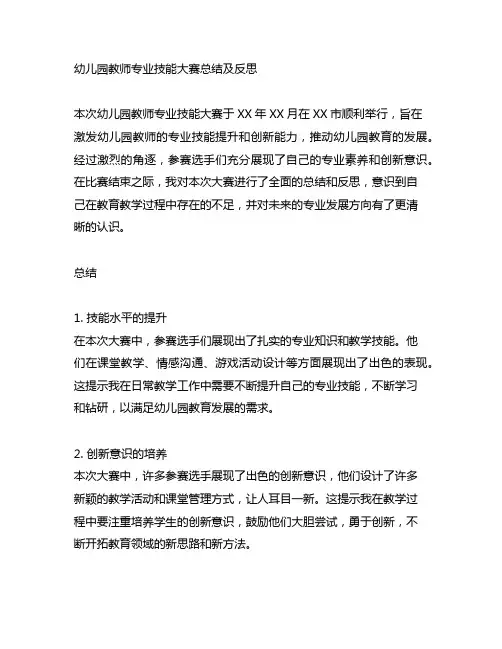 幼儿园教师专业技能大赛总结及反思

本次幼儿园教师专业技能大赛于 XX 年 XX 月在 XX 市顺利举行，旨在激发幼儿园教师的专业技能提升和创新能力，推动幼儿园教育的发展。经过激烈的角逐，参赛选手们充分展现了自己的专业素养和创新意识。在比赛结束之际，我对本次大赛进行了全面的总结和反思，意识到自己在教育教学过程中存在的不足，并对未来的专业发展方向有了更清晰的认识。

总结

1. 技能水平的提升
在本次大赛中，参赛选手们展现出了扎实的专业知识和教学技能。他们在课堂教学、情感沟通、游戏活动设计等方面展现出了出色的表现。这提示我在日常教学工作中需要不断提升自己的专业技能，不断学习和钻研，以满足幼儿园教育发展的需求。

2. 创新意识的培养
本次大赛中，许多参赛选手展现了出色的创新意识，他们设计了许多新颖的教学活动和课堂管理方式，让人耳目一新。这提示我在教学过程中要注重培养学生的创新意识，鼓励他们大胆尝试，勇于创新，不断开拓教育领域的新思路和新方法。